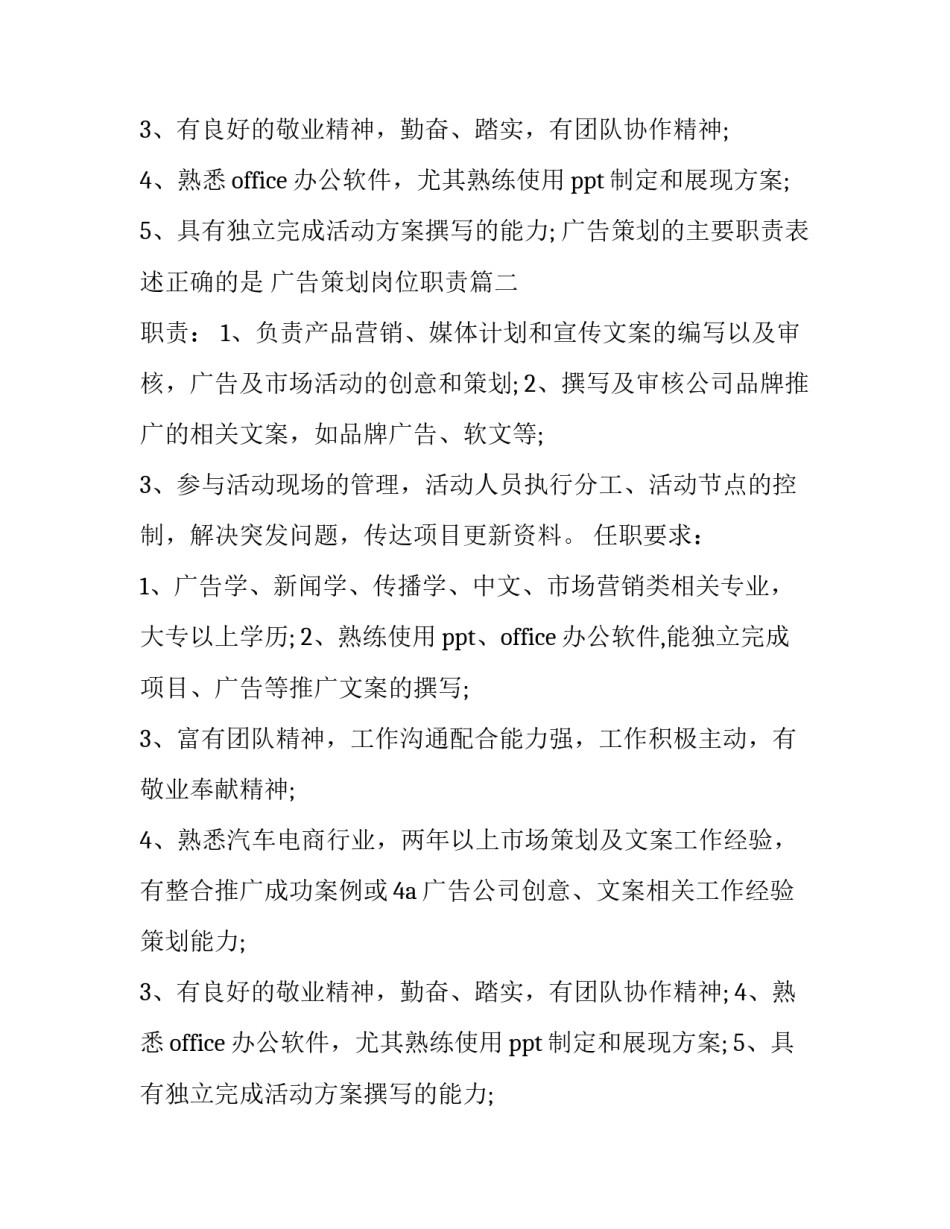 3、有良好的敬业精神，勤奋、踏实，有团队协作精神;

4、熟悉 office 办公软件，尤其熟练使用 ppt 制定和展现方案;

5、具有独立完成活动方案撰写的能力; 广告策划的主要职责表述正确的是 广告策划岗位职责篇二

职责： 1、负责产品营销、媒体计划和宣传文案的编写以及审核，广告及市场活动的创意和策划; 2、撰写及审核公司品牌推广的相关文案，如品牌广告、软文等;

3、参与活动现场的管理，活动人员执行分工、活动节点的控制，解决突发问题，传达项目更新资料。 任职要求：

1、广告学、新闻学、传播学、中文、市场营销类相关专业，大专以上学历; 2、熟练使用 ppt、office 办公软件,能独立完成项目、广告等推广文案的撰写;

3、富有团队精神，工作沟通配合能力强，工作积极主动，有敬业奉献精神;

4、熟悉汽车电商行业，两年以上市场策划及文案工作经验，有整合推广成功案例或 4a 广告公司创意、文案相关工作经验策划能力;

3、有良好的敬业精神，勤奋、踏实，有团队协作精神; 4、熟悉 office 办公软件，尤其熟练使用 ppt 制定和展现方案; 5、具有独立完成活动方案撰写的能力;